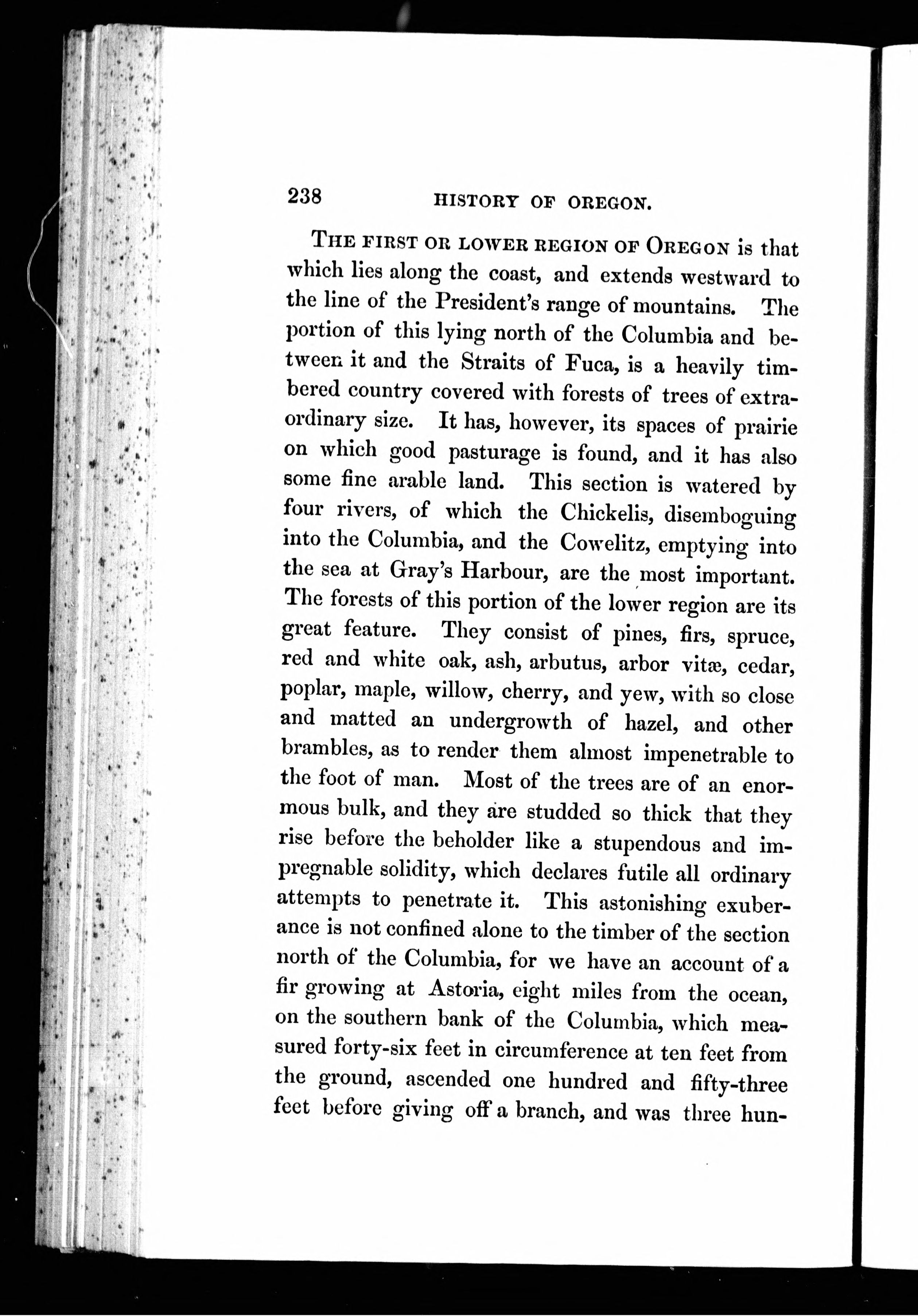 238 HISTORY OF OREGON.

THE FIRST OR LOWER REGION OF OREGON is that which lies along the coast, and extends westward to the line of the President's range of mountains. The portion of this lying north of the Columbia and between it and the Straits of Fuca, is a heavily timbered country covered with forests of trees of extraordinary size. It has, however, its spaces of prairie on which good pasturage is found, and it has also some fine arable land. This section is watered by four rivers, of which the Chickelis, disemboguing into the Columbia, and the Cowelitz, emptying into the sea at Gray's Harbour, are the most important. The forests of this portion of the lower region are its great feature. They consist of pines, firs, spruce, red and white oak, ash, arbutus, arbor vitæ, cedar, poplar, maple, willow, cherry, and yew, with so close and matted an undergrowth of hazel, and other brambles, as to render them almost impenetrable to the foot of man. Most of the trees are of an enormous bulk, and they are studded so thick that they rise before the beholder like a stupendous and impregnable solidity, which declares futile all ordinary attempts to penetrate it. This astonishing exuberance is not confined alone to the timber of the section north of the Columbia, for we have an account of a fir growing at Astoria, eight miles from the ocean, on the southern bank of the Columbia, which measured forty-six feet in circumference at ten feet from the ground, ascended one hundred and fifty-three feet before giving off a branch, and was three hun-